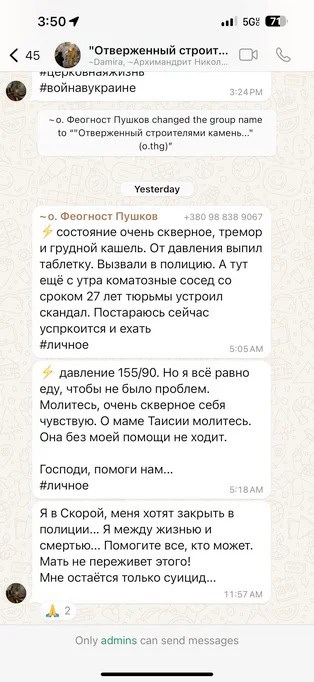 3:50
5G 71

45
"Отверженный строит...
~Damira, ~Архимандрит Никол...

#церковнаяжизнь
#войнавукраине
3:24 PM

~о. Феогност Пушков changed the group name to ""Отверженный строителями камень..." (o.thg)"

Yesterday

~о. Феогност Пушков +380 98 838 9067
⚡ состояние очень скверное, тремор и грудной кашель. От давления выпил таблетку. Вызвали в полицию. А тут ещё с утра коматозные сосед со сроком 27 лет тюрьмы устроил скандал. Постараюсь сейчас успркоится и ехать
#личное
5:05 AM

⚡ давление 155/90. Но я всё равно еду, чтобы не было проблем. Молитесь, очень скверное себя чувствую. О маме Таисии молитесь. Она без моей помощи не ходит.

Господи, помоги нам...
#личное
5:18 AM

Я в Скорой, меня хотят закрыть в полиции... Я между жизнью и смертью... Помогите все, кто может. Мать не переживет этого!
Мне остаётся только суицид...
11:57 AM

🙏 2

Only admins can send messages